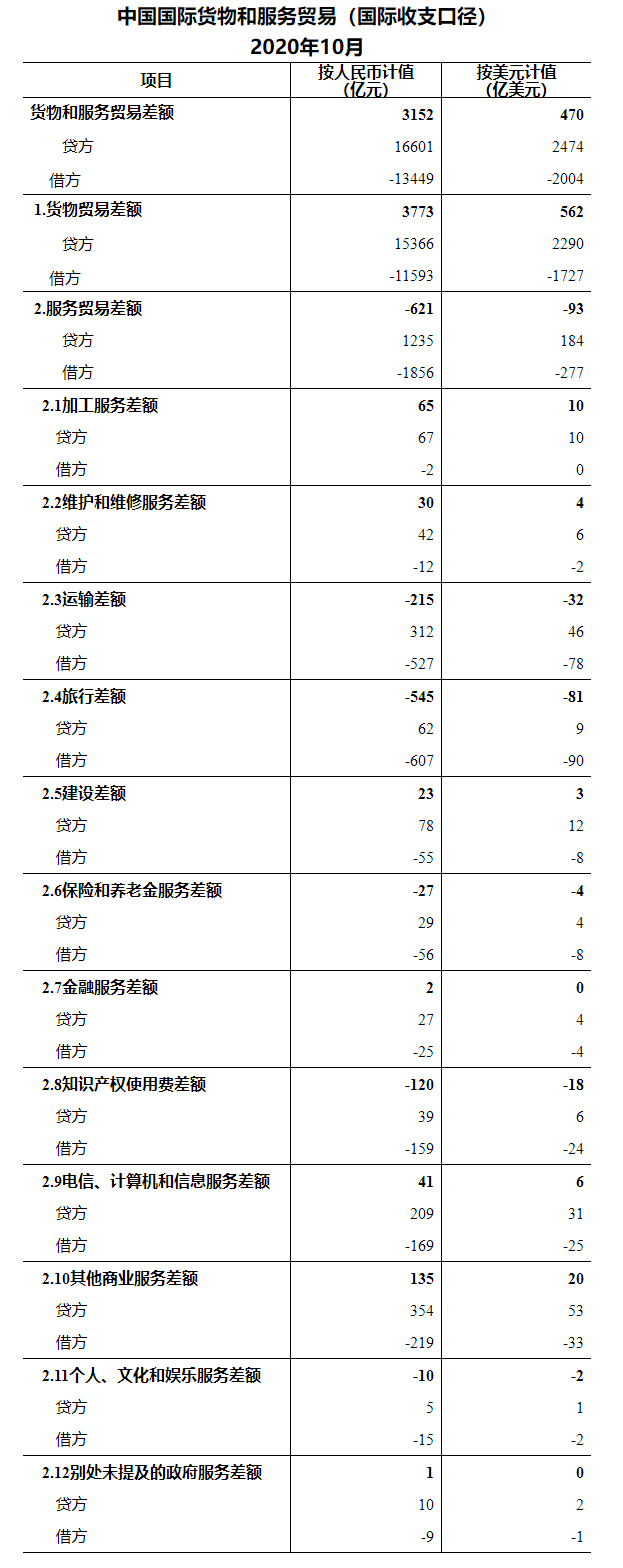 中国国际货物和服务贸易（国际收支口径）
2020年10月

| 项目 | 按人民币计值（亿元） | 按美元计值（亿美元） |
|---|---|---|
| 货物和服务贸易差额 | 3152 | 470 |
| 贷方 | 16601 | 2474 |
| 借方 | -13449 | -2004 |
| 1.货物贸易差额 | 3773 | 562 |
| 贷方 | 15366 | 2290 |
| 借方 | -11593 | -1727 |
| 2.服务贸易差额 | -621 | -93 |
| 贷方 | 1235 | 184 |
| 借方 | -1856 | -277 |
| 2.1加工服务差额 | 65 | 10 |
| 贷方 | 67 | 10 |
| 借方 | -2 | 0 |
| 2.2维护和维修服务差额 | 30 | 4 |
| 贷方 | 42 | 6 |
| 借方 | -12 | -2 |
| 2.3运输差额 | -215 | -32 |
| 贷方 | 312 | 46 |
| 借方 | -527 | -78 |
| 2.4旅行差额 | -545 | -81 |
| 贷方 | 62 | 9 |
| 借方 | -607 | -90 |
| 2.5建设差额 | 23 | 3 |
| 贷方 | 78 | 12 |
| 借方 | -55 | -8 |
| 2.6保险和养老金服务差额 | -27 | -4 |
| 贷方 | 29 | 4 |
| 借方 | -56 | -8 |
| 2.7金融服务差额 | 2 | 0 |
| 贷方 | 27 | 4 |
| 借方 | -25 | -4 |
| 2.8知识产权使用费差额 | -120 | -18 |
| 贷方 | 39 | 6 |
| 借方 | -159 | -24 |
| 2.9电信、计算机和信息服务差额 | 41 | 6 |
| 贷方 | 209 | 31 |
| 借方 | -169 | -25 |
| 2.10其他商业服务差额 | 135 | 20 |
| 贷方 | 354 | 53 |
| 借方 | -219 | -33 |
| 2.11个人、文化和娱乐服务差额 | -10 | -2 |
| 贷方 | 5 | 1 |
| 借方 | -15 | -2 |
| 2.12别处未提及的政府服务差额 | 1 | 0 |
| 贷方 | 10 | 2 |
| 借方 | -9 | -1 |